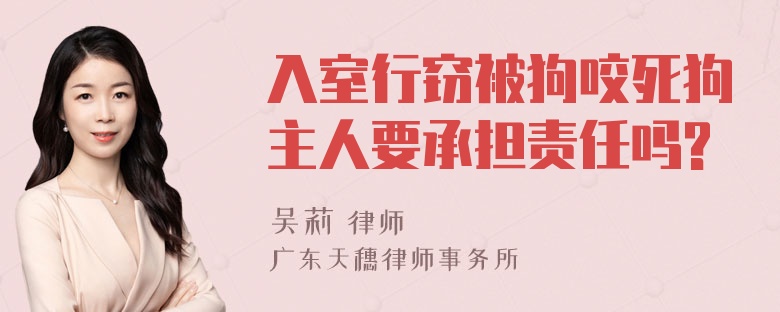 入室行窃被狗咬死狗主人要承担责任吗?

吴莉 律师
广东天穗律师事务所